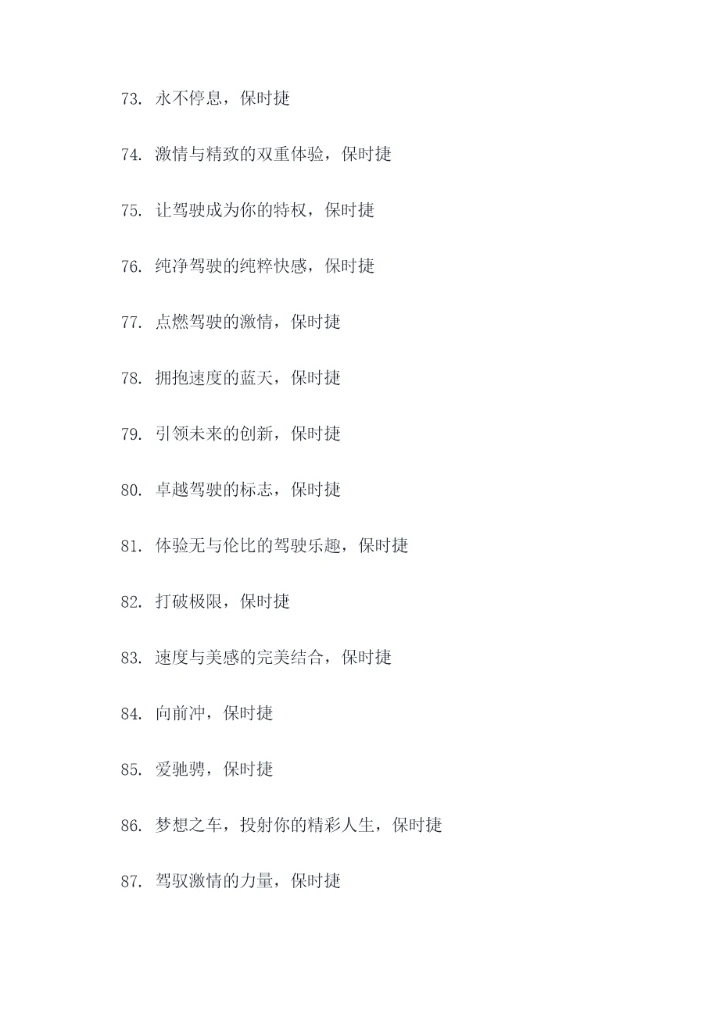 73. 永不停息，保时捷

74. 激情与精致的双重体验，保时捷

75. 让驾驶成为你的特权，保时捷

76. 纯净驾驶的纯粹快感，保时捷

77. 点燃驾驶的激情，保时捷

78. 拥抱速度的蓝天，保时捷

79. 引领未来的创新，保时捷

80. 卓越驾驶的标志，保时捷

81. 体验无与伦比的驾驶乐趣，保时捷

82. 打破极限，保时捷

83. 速度与美感的完美结合，保时捷

84. 向前冲，保时捷

85. 爱驰骋，保时捷

86. 梦想之车，投射你的精彩人生，保时捷

87. 驾驭激情的力量，保时捷